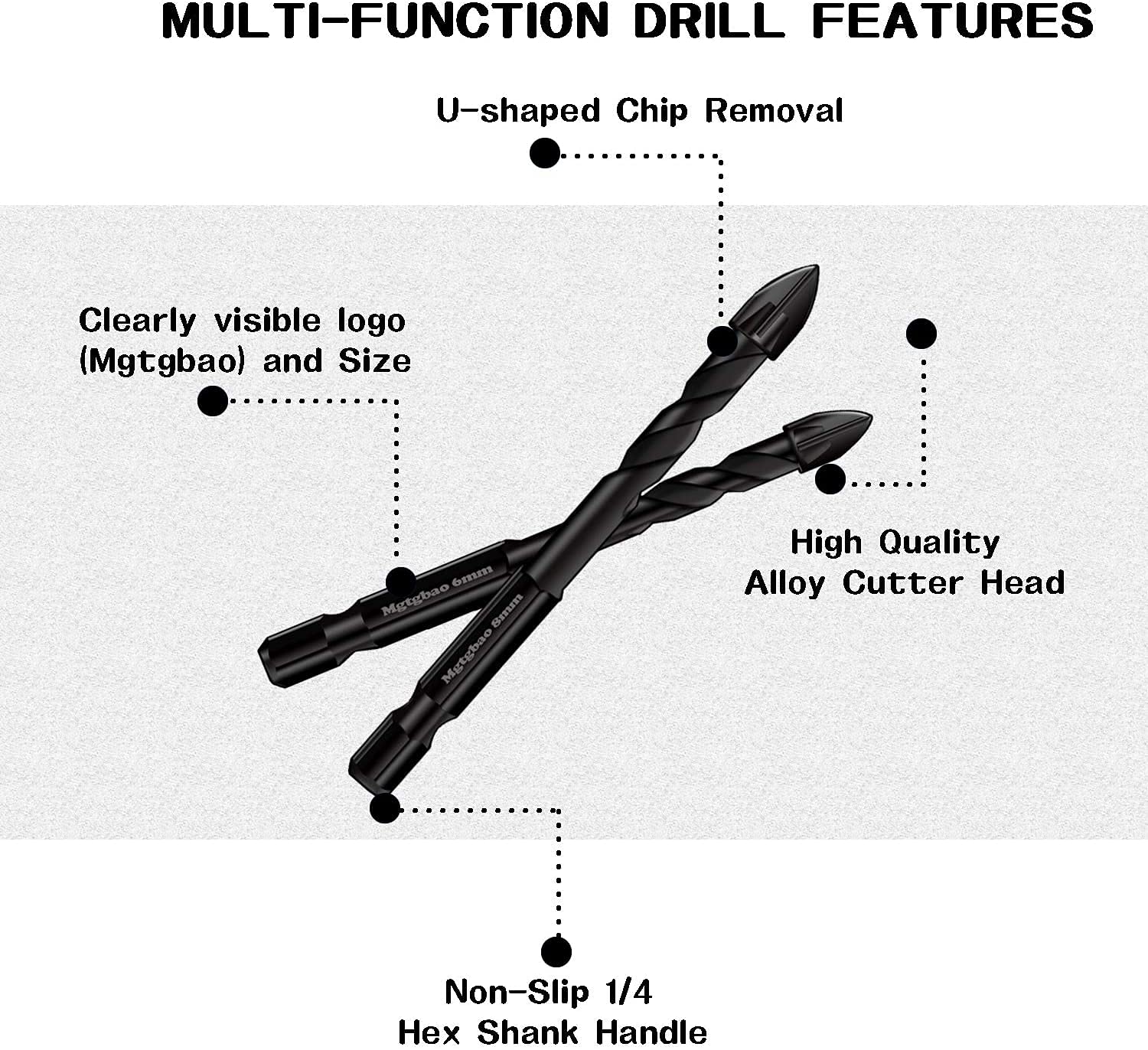 MULTI-FUNCTION DRILL FEATURES

U-shaped Chip Removal

Clearly visible logo (Mgtgbao) and Size

Mgtgbao 6mm

Mgtgbao 8mm

High Quality Alloy Cutter Head

Non-Slip 1/4 Hex Shank Handle